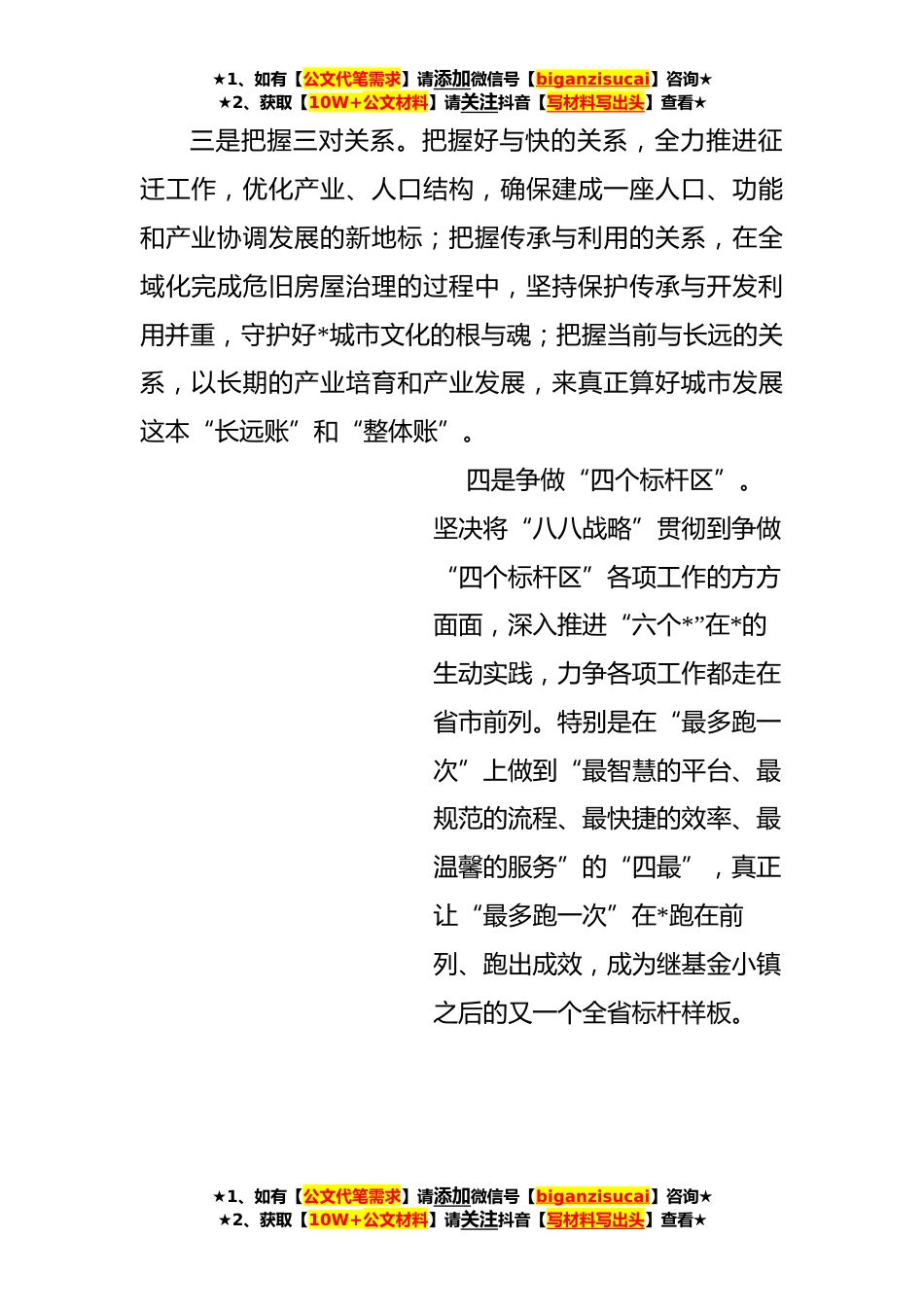 ★1、如有【公文代笔需求】请添加微信号【biganzisucai】咨询★
★2、获取【10W+公文材料】请关注抖音【写材料写出头】查看★

三是把握三对关系。把握好与快的关系，全力推进征迁工作，优化产业、人口结构，确保建成一座人口、功能和产业协调发展的新地标；把握传承与利用的关系，在全域化完成危旧房屋治理的过程中，坚持保护传承与开发利用并重，守护好*城市文化的根与魂；把握当前与长远的关系，以长期的产业培育和产业发展，来真正算好城市发展这本“长远账”和“整体账”。

四是争做“四个标杆区”。坚决将“八八战略”贯彻到争做“四个标杆区”各项工作的方方面面，深入推进“六个*”在*的生动实践，力争各项工作都走在省市前列。特别是在“最多跑一次”上做到“最智慧的平台、最规范的流程、最快捷的效率、最温馨的服务”的“四最”，真正让“最多跑一次”在*跑在前列、跑出成效，成为继基金小镇之后的又一个全省标杆样板。

★1、如有【公文代笔需求】请添加微信号【biganzisucai】咨询★
★2、获取【10W+公文材料】请关注抖音【写材料写出头】查看★